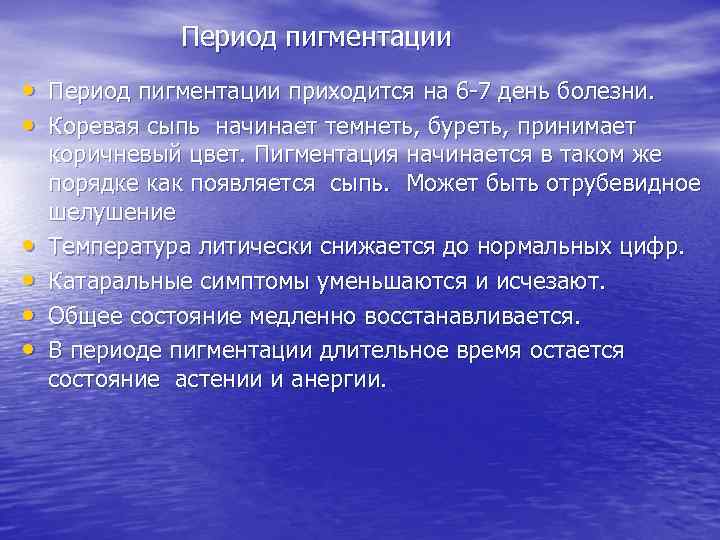 Период пигментации

• Период пигментации приходится на 6-7 день болезни.
• Коревая сыпь начинает темнеть, буреть, принимает коричневый цвет. Пигментация начинается в таком же порядке как появляется сыпь. Может быть отрубевидное шелушение
• Температура литически снижается до нормальных цифр.
• Катаральные симптомы уменьшаются и исчезают.
• Общее состояние медленно восстанавливается.
• В периоде пигментации длительное время остается состояние астении и анергии.